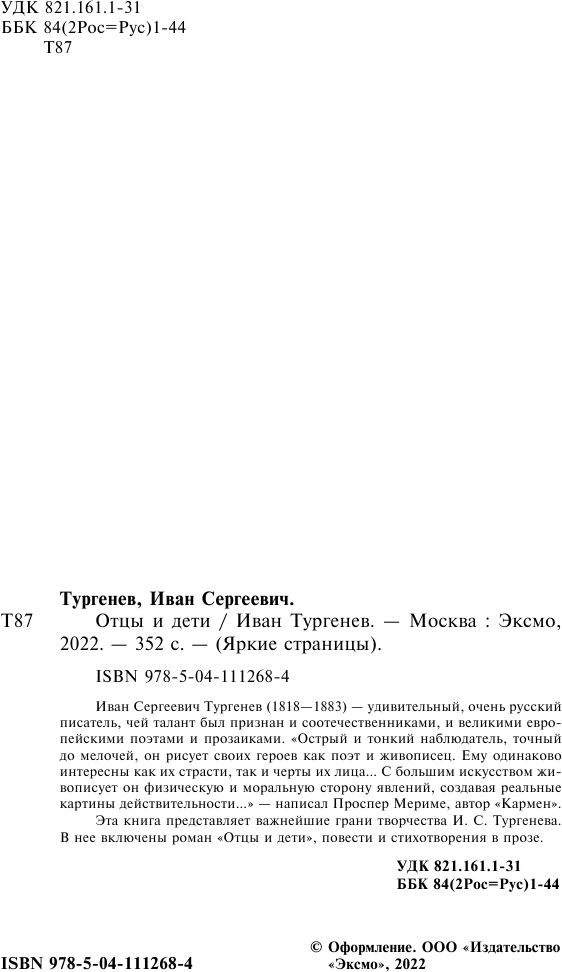 УДК 821.161.1-31
ББК 84(2Рос=Рус)1-44
Т87

Тургенев, Иван Сергеевич.

Т87 Отцы и дети / Иван Тургенев. — Москва : Эксмо, 2022. — 352 с. — (Яркие страницы).

ISBN 978-5-04-111268-4

Иван Сергеевич Тургенев (1818—1883) — удивительный, очень русский писатель, чей талант был признан и соотечественниками, и великими европейскими поэтами и прозаиками. «Острый и тонкий наблюдатель, точный до мелочей, он рисует своих героев как поэт и живописец. Ему одинаково интересны как их страсти, так и черты их лица... С большим искусством живописует он физическую и моральную сторону явлений, создавая реальные картины действительности...» — написал Проспер Мериме, автор «Кармен».

Эта книга представляет важнейшие грани творчества И. С. Тургенева. В нее включены роман «Отцы и дети», повести и стихотворения в прозе.

УДК 821.161.1-31
ББК 84(2Рос=Рус)1-44

ISBN 978-5-04-111268-4

© Оформление. ООО «Издательство «Эксмо», 2022